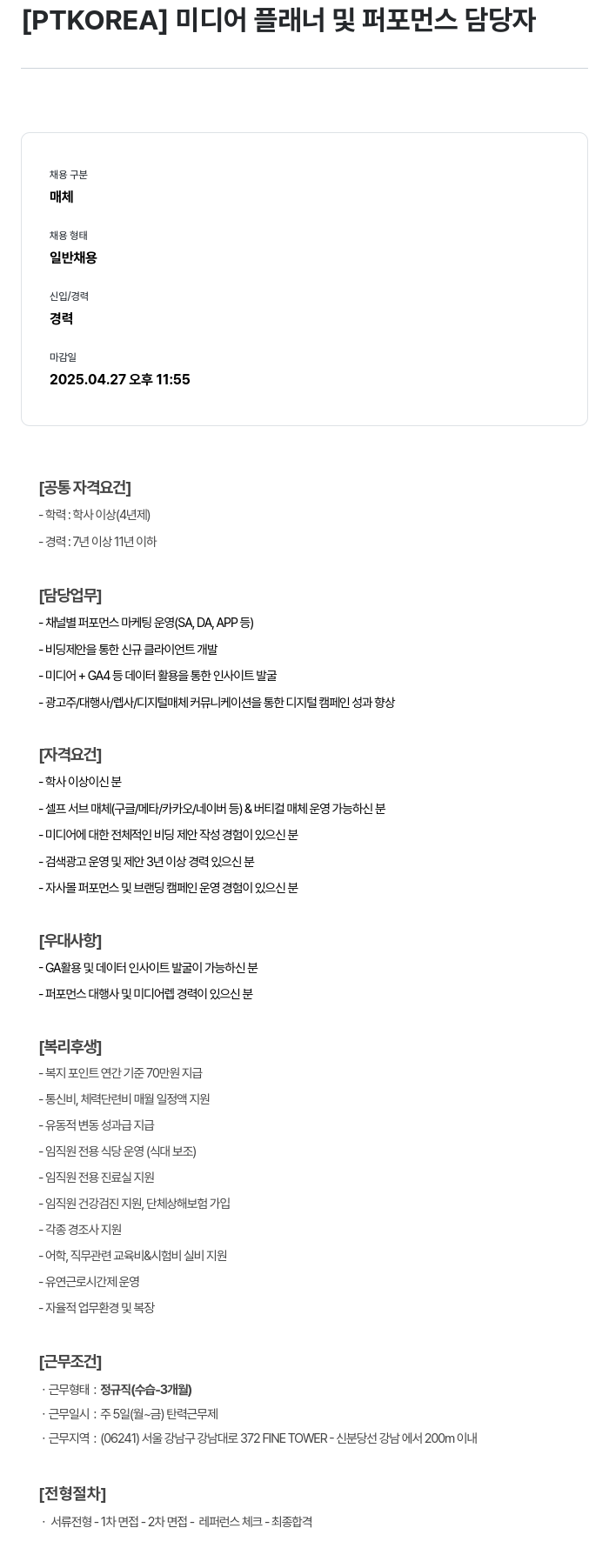 [PTKOREA] 미디어 플래너 및 퍼포먼스 담당자

채용 구분
매체

채용 형태
일반채용

신입/경력
경력

마감일
2025.04.27 오후 11:55

[공통 자격요건]
- 학력 : 학사 이상(4년제)
- 경력 : 7년 이상 11년 이하

[담당업무]
- 채널별 퍼포먼스 마케팅 운영(SA, DA, APP 등)
- 비딩제안을 통한 신규 클라이언트 개발
- 미디어 + GA4 등 데이터 활용을 통한 인사이트 발굴
- 광고주/대행사/렙사/디지털매체 커뮤니케이션을 통한 디지털 캠페인 성과 향상

[자격요건]
- 학사 이상이신 분
- 셀프 서브 매체(구글/메타/카카오/네이버 등) & 버티컬 매체 운영 가능하신 분
- 미디어에 대한 전체적인 비딩 제안 작성 경험이 있으신 분
- 검색광고 운영 및 제안 3년 이상 경력 있으신 분
- 자사몰 퍼포먼스 및 브랜딩 캠페인 운영 경험이 있으신 분

[우대사항]
- GA활용 및 데이터 인사이트 발굴이 가능하신 분
- 퍼포먼스 대행사 및 미디어렙 경력이 있으신 분

[복리후생]
- 복지 포인트 연간 기준 70만원 지급
- 통신비, 체력단련비 매월 일정액 지원
- 유동적 변동 성과급 지급
- 임직원 전용 식당 운영 (식대 보조)
- 임직원 전용 진료실 지원
- 임직원 건강검진 지원, 단체상해보험 가입
- 각종 경조사 지원
- 어학, 직무관련 교육비&시험비 실비 지원
- 유연근로시간제 운영
- 자율적 업무환경 및 복장

[근무조건]
· 근무형태 : 정규직(수습-3개월)
· 근무일시 : 주 5일(월~금) 탄력근무제
· 근무지역 : (06241) 서울 강남구 강남대로 372 FINE TOWER - 신분당선 강남 에서 200m 이내

[전형절차]
· 서류전형 - 1차 면접 - 2차 면접 - 레퍼런스 체크 - 최종합격